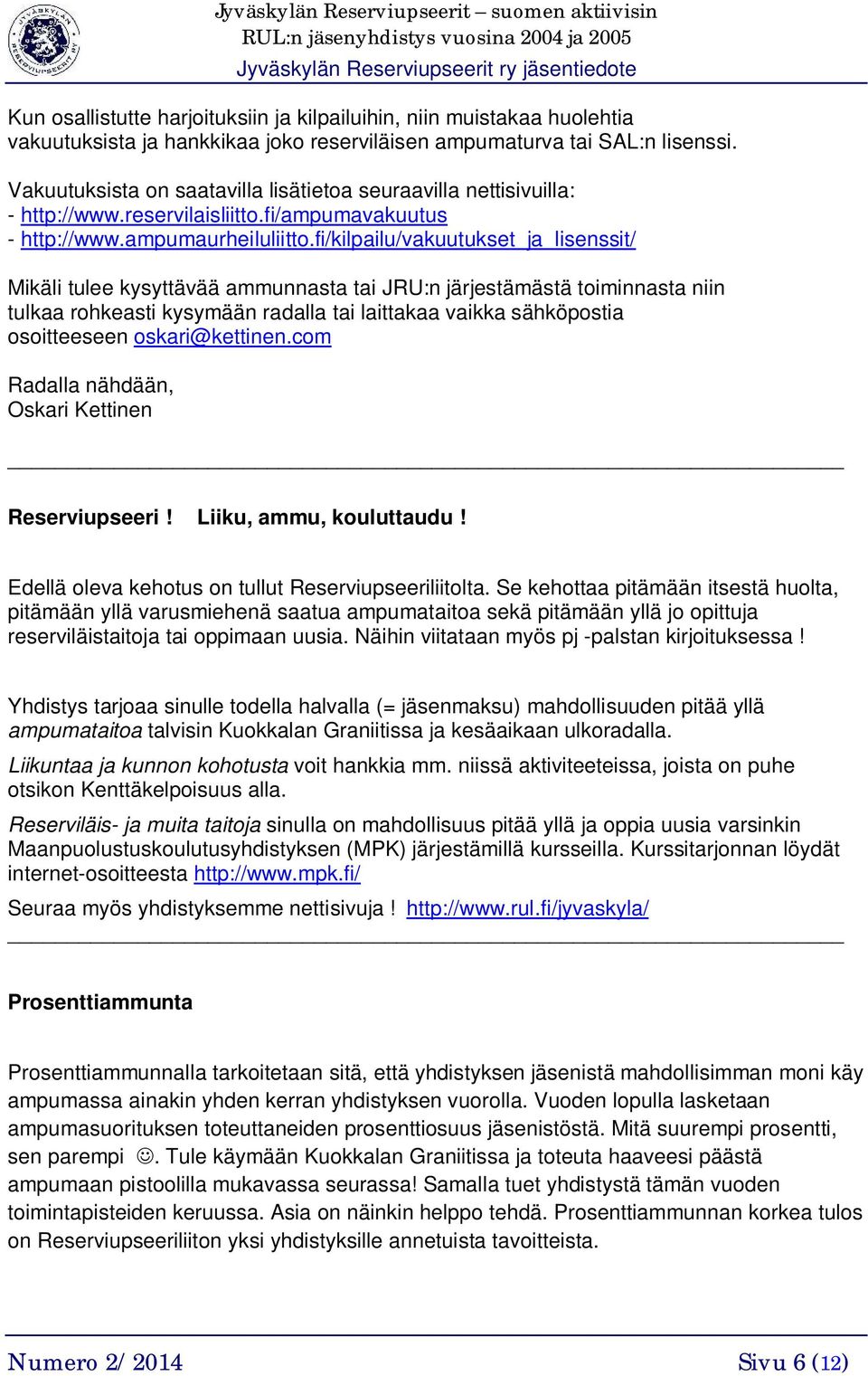 JYVÄSKYLÄN RESERVIUPSEERIT RY

Jyväskylän Reserviupseerit – suomen aktiivisin
RUL:n jäsenyhdistys vuosina 2004 ja 2005
Jyväskylän Reserviupseerit ry jäsentiedote

Kun osallistutte harjoituksiin ja kilpailuihin, niin muistakaa huolehtia vakuutuksista ja hankkikaa joko reserviläisen ampumaturva tai SAL:n lisenssi.

Vakuutuksista on saatavilla lisätietoa seuraavilla nettisivuilla:
- http://www.reservilaisliitto.fi/ampumavakuutus
- http://www.ampumaurheiluliitto.fi/kilpailu/vakuutukset_ja_lisenssit/

Mikäli tulee kysyttävää ammunnasta tai JRU:n järjestämästä toiminnasta niin tulkaa rohkeasti kysymään radalla tai laittakaa vaikka sähköpostia osoitteeseen oskari@kettinen.com

Radalla nähdään,
Oskari Kettinen

Reserviupseeri ! Liiku, ammu, kouluttaudu !

Edellä oleva kehotus on tullut Reserviupseeriliitolta. Se kehottaa pitämään itsestä huolta, pitämään yllä varusmiehenä saatua ampumataitoa sekä pitämään yllä jo opittuja reserviläistaitoja tai oppimaan uusia. Näihin viitataan myös pj -palstan kirjoituksessa !

Yhdistys tarjoaa sinulle todella halvalla (= jäsenmaksu) mahdollisuuden pitää yllä ampumataitoa talvisin Kuokkalan Graniitissa ja kesäaikaan ulkoradalla.

Liikuntaa ja kunnon kohotusta voit hankkia mm. niissä aktiviteeteissa, joista on puhe otsikon Kenttäkelpoisuus alla.

Reserviläis- ja muita taitoja sinulla on mahdollisuus pitää yllä ja oppia uusia varsinkin Maanpuolustuskoulutusyhdistyksen (MPK) järjestämillä kursseilla. Kurssitarjonnan löydät internet-osoitteesta http://www.mpk.fi/

Seuraa myös yhdistyksemme nettisivuja ! http://www.rul.fi/jyvaskyla/

Prosenttiammunta

Prosenttiammunnalla tarkoitetaan sitä, että yhdistyksen jäsenistä mahdollisimman moni käy ampumassa ainakin yhden kerran yhdistyksen vuorolla. Vuoden lopulla lasketaan ampumasuorituksen toteuttaneiden prosenttiosuus jäsenistöstä. Mitä suurempi prosentti, sen parempi ☺. Tule käymään Kuokkalan Graniitissa ja toteuta haaveesi päästä ampumaan pistoolilla mukavassa seurassa! Samalla tuet yhdistystä tämän vuoden toimintapisteiden keruussa. Asia on näinkin helppo tehdä. Prosenttiammunnan korkea tulos on Reserviupseeriliiton yksi yhdistyksille annetuista tavoitteista.

Numero 2/ 2014
Sivu 6 (12)